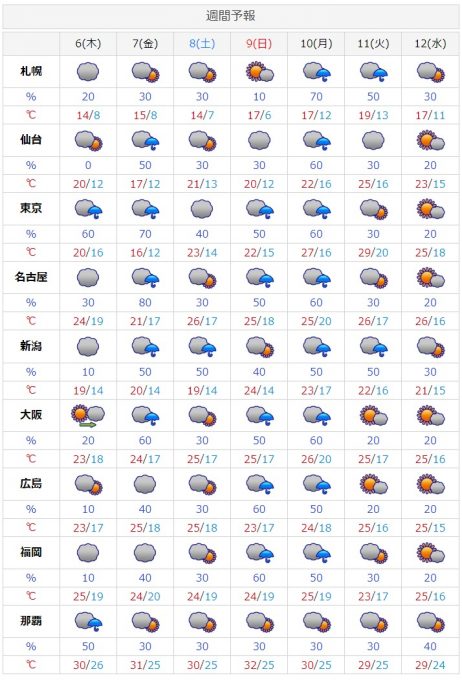 週間予報

| | 6(木) | 7(金) | 8(土) | 9(日) | 10(月) | 11(火) | 12(水) |
|---|---|---|---|---|---|---|---|
| 札幌 | | | | | | | |
| % | 20 | 30 | 30 | 10 | 70 | 50 | 30 |
| ℃ | 14/8 | 15/8 | 14/7 | 17/6 | 17/12 | 19/13 | 17/11 |
| 仙台 | | | | | | | |
| % | 0 | 50 | 30 | 30 | 60 | 30 | 20 |
| ℃ | 20/12 | 17/12 | 21/13 | 20/12 | 22/16 | 25/16 | 23/15 |
| 東京 | | | | | | | |
| % | 60 | 70 | 40 | 50 | 60 | 30 | 20 |
| ℃ | 20/16 | 16/12 | 23/14 | 22/15 | 27/16 | 29/20 | 25/18 |
| 名古屋 | | | | | | | |
| % | 30 | 80 | 30 | 50 | 60 | 30 | 20 |
| ℃ | 24/19 | 21/17 | 26/17 | 25/18 | 25/20 | 26/17 | 26/16 |
| 新潟 | | | | | | | |
| % | 10 | 50 | 50 | 40 | 50 | 50 | 30 |
| ℃ | 19/14 | 20/14 | 19/14 | 24/14 | 23/17 | 22/16 | 21/15 |
| 大阪 | | | | | | | |
| % | 20 | 60 | 30 | 50 | 60 | 20 | 20 |
| ℃ | 23/18 | 24/17 | 25/17 | 25/17 | 26/20 | 25/17 | 25/16 |
| 広島 | | | | | | | |
| % | 10 | 40 | 30 | 60 | 50 | 20 | 20 |
| ℃ | 23/17 | 25/18 | 25/18 | 23/17 | 24/18 | 25/16 | 25/15 |
| 福岡 | | | | | | | |
| % | 10 | 40 | 30 | 60 | 50 | 30 | 20 |
| ℃ | 25/19 | 24/20 | 24/19 | 24/19 | 25/19 | 23/17 | 25/16 |
| 那覇 | | | | | | | |
| % | 50 | 30 | 30 | 30 | 30 | 30 | 40 |
| ℃ | 30/26 | 31/25 | 30/25 | 32/25 | 30/25 | 29/25 | 29/24 |